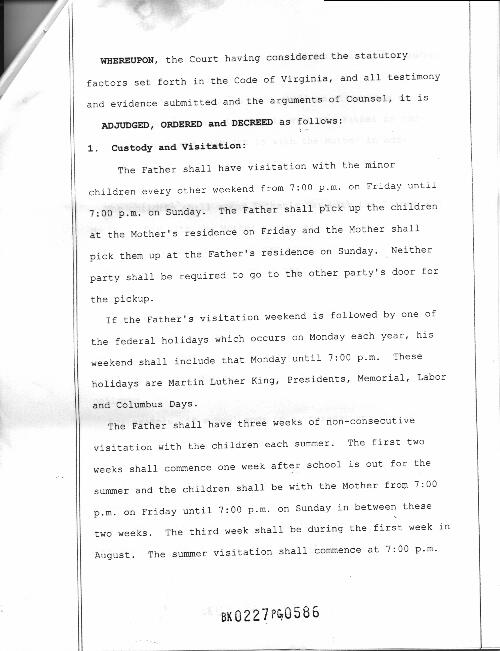 WHEREUPON, the Court having considered the statutory factors set forth in the Code of Virginia, and all testimony and evidence submitted and the arguments of Counsel, it is

ADJUDGED, ORDERED and DECREED as follows:

1. Custody and Visitation:

The Father shall have visitation with the minor children every other weekend from 7:00 p.m. on Friday until 7:00 p.m. on Sunday. The Father shall pick up the children at the Mother's residence on Friday and the Mother shall pick them up at the Father's residence on Sunday. Neither party shall be required to go to the other party's door for the pickup.

If the Father's visitation weekend is followed by one of the federal holidays which occurs on Monday each year, his weekend shall include that Monday until 7:00 p.m. These holidays are Martin Luther King, Presidents, Memorial, Labor and Columbus Days.

The Father shall have three weeks of non-consecutive visitation with the children each summer. The first two weeks shall commence one week after school is out for the summer and the children shall be with the Mother from 7:00 p.m. on Friday until 7:00 p.m. on Sunday in between these two weeks. The third week shall be during the first week in August. The summer visitation shall commence at 7:00 p.m.

BK0227PG0586